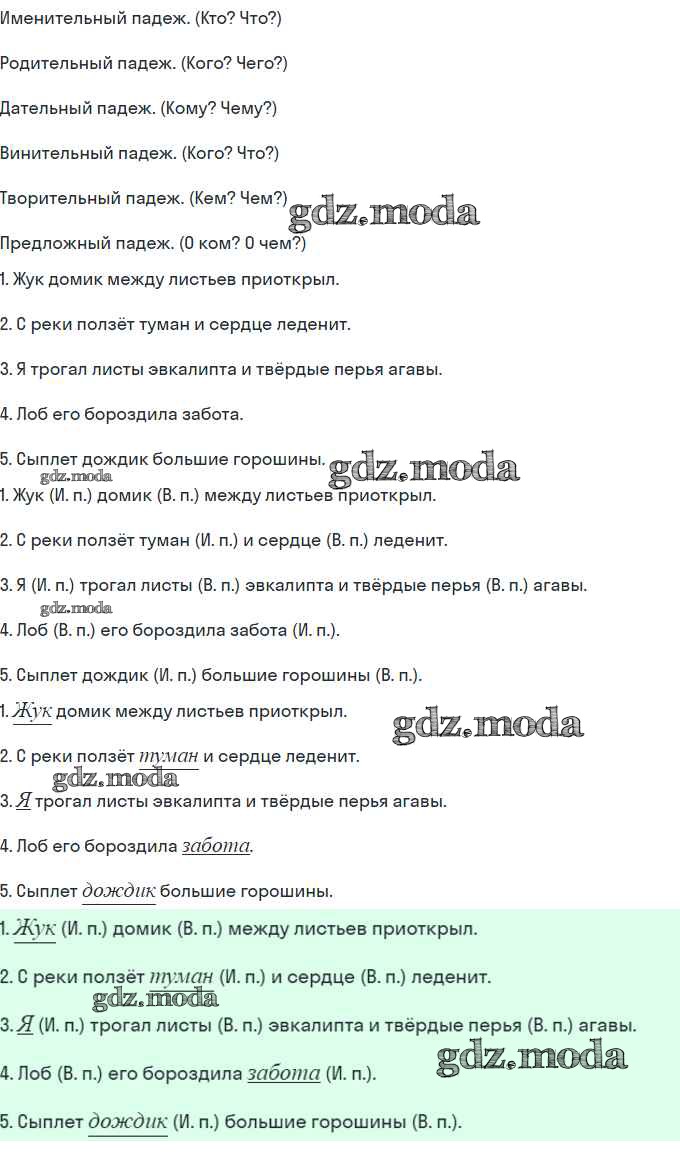 Именительный падеж. (Кто? Что?)

Родительный падеж. (Кого? Чего?)

Дательный падеж. (Кому? Чему?)

Винительный падеж. (Кого? Что?)

Творительный падеж. (Кем? Чем?)

gdz.moda

Предложный падеж. (О ком? О чем?)

1. Жук домик между листьев приоткрыл.

2. С реки ползёт туман и сердце леденит.

3. Я трогал листы эвкалипта и твёрдые перья агавы.

4. Лоб его бороздила забота.

5. Сыплет дождик большие горошины.

gdz.moda

gdz.moda

1. Жук (И. п.) домик (В. п.) между листьев приоткрыл.

2. С реки ползёт туман (И. п.) и сердце (В. п.) леденит.

3. Я (И. п.) трогал листы (В. п.) эвкалипта и твёрдые перья (В. п.) агавы.

gdz.moda

4. Лоб (В. п.) его бороздила забота (И. п.).

5. Сыплет дождик (И. п.) большие горошины (В. п.).

1. Жук домик между листьев приоткрыл.

gdz.moda

2. С реки ползёт туман и сердце леденит.

gdz.moda

3. Я трогал листы эвкалипта и твёрдые перья агавы.

4. Лоб его бороздила забота.

5. Сыплет дождик большие горошины.

1. Жук (И. п.) домик (В. п.) между листьев приоткрыл.

2. С реки ползёт туман (И. п.) и сердце (В. п.) леденит.

gdz.moda

3. Я (И. п.) трогал листы (В. п.) эвкалипта и твёрдые перья (В. п.) агавы.

gdz.moda

4. Лоб (В. п.) его бороздила забота (И. п.).

5. Сыплет дождик (И. п.) большие горошины (В. п.).